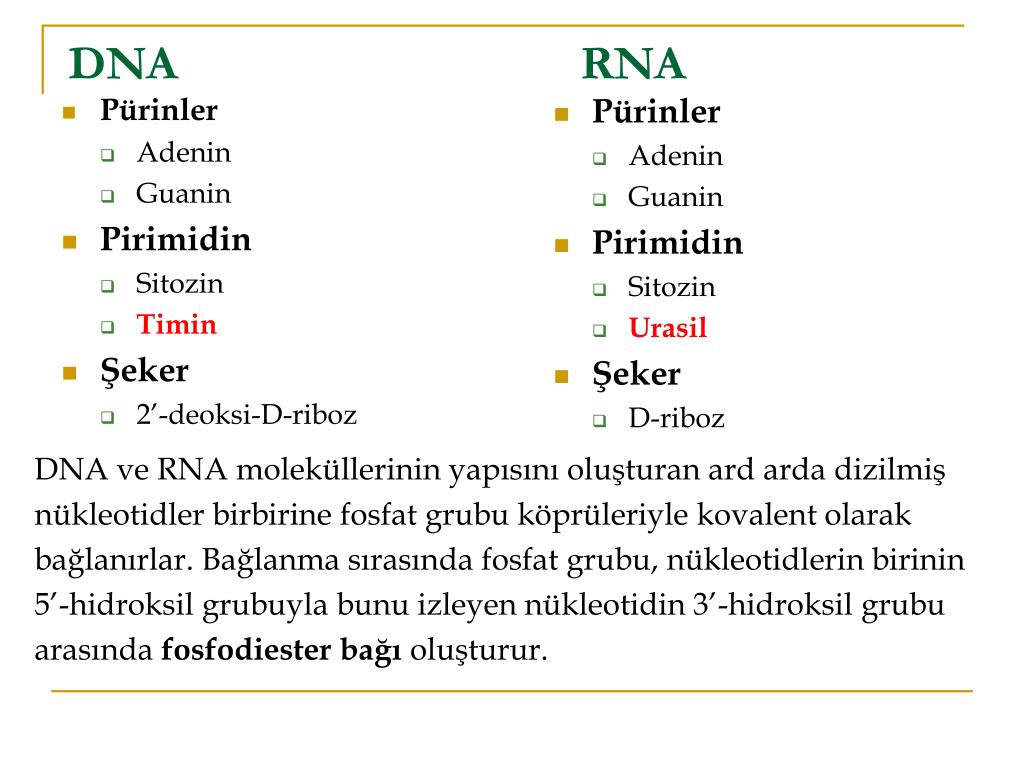 DNA

Pürinler
Adenin
Guanin
Pirimidin
Sitozin
Timin
Şeker
2′-deoksi-D-riboz

RNA

Pürinler
Adenin
Guanin
Pirimidin
Sitozin
Urasil
Şeker
D-riboz

DNA ve RNA moleküllerinin yapısını oluşturan ard arda dizilmiş nükleotidler birbirine fosfat grubu köprüleriyle kovalent olarak bağlanırlar. Bağlanma sırasında fosfat grubu, nükleotidlerin birinin 5′-hidroksil grubuyla bunu izleyen nükleotidin 3′-hidroksil grubu arasında fosfodiester bağı oluşturur.